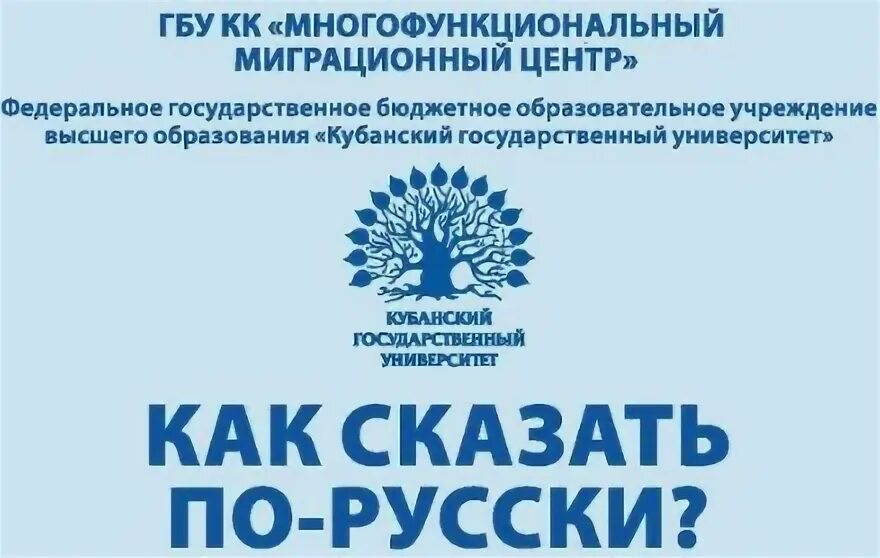 ГБУ КК «МНОГОФУНКЦИОНАЛЬНЫЙ МИГРАЦИОННЫЙ ЦЕНТР»

Федеральное государственное бюджетное образовательное учреждение высшего образования «Кубанский государственный университет»

КУБАНСКИЙ ГОСУДАРСТВЕННЫЙ УНИВЕРСИТЕТ

КАК СКАЗАТЬ ПО-РУССКИ?